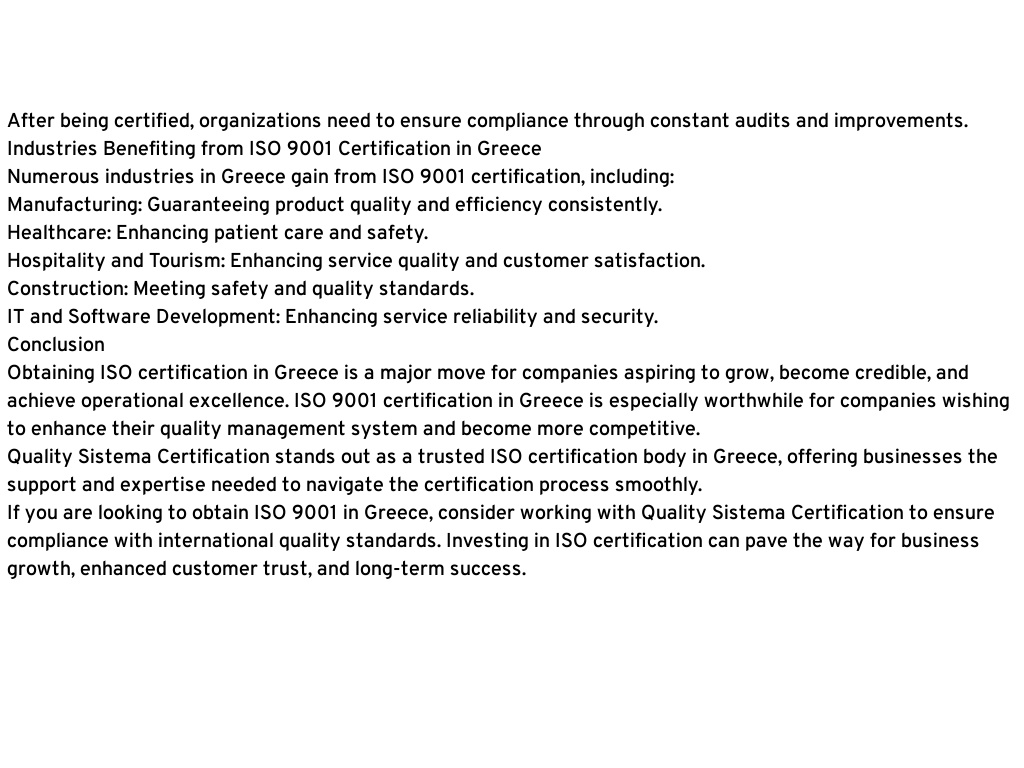 After being certified, organizations need to ensure compliance through constant audits and improvements.
Industries Benefiting from ISO 9001 Certification in Greece
Numerous industries in Greece gain from ISO 9001 certification, including:
Manufacturing: Guaranteeing product quality and efficiency consistently.
Healthcare: Enhancing patient care and safety.
Hospitality and Tourism: Enhancing service quality and customer satisfaction.
Construction: Meeting safety and quality standards.
IT and Software Development: Enhancing service reliability and security.
Conclusion
Obtaining ISO certification in Greece is a major move for companies aspiring to grow, become credible, and achieve operational excellence. ISO 9001 certification in Greece is especially worthwhile for companies wishing to enhance their quality management system and become more competitive.
Quality Sistema Certification stands out as a trusted ISO certification body in Greece, offering businesses the support and expertise needed to navigate the certification process smoothly.
If you are looking to obtain ISO 9001 in Greece, consider working with Quality Sistema Certification to ensure compliance with international quality standards. Investing in ISO certification can pave the way for business growth, enhanced customer trust, and long-term success.